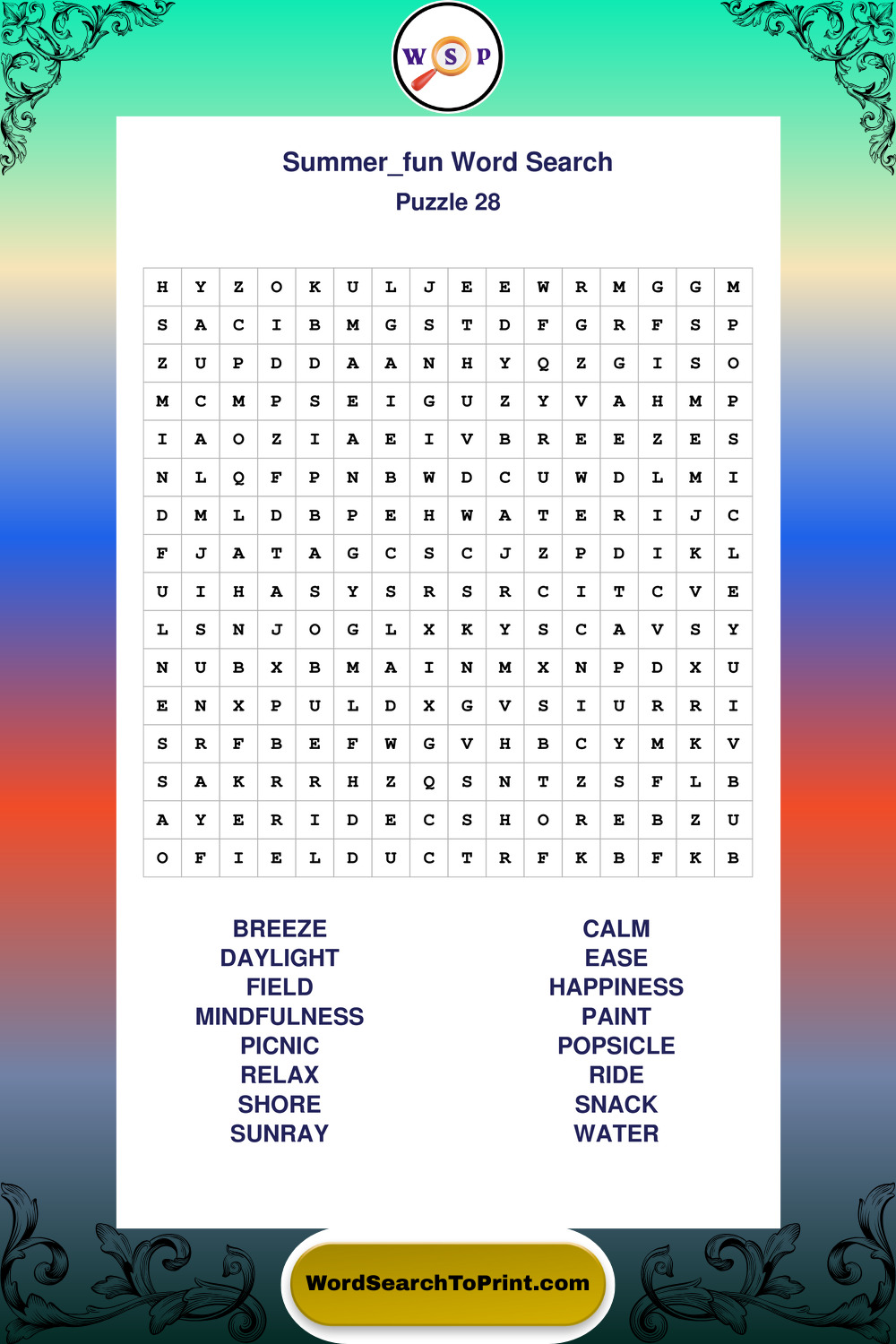 W S P

Summer_fun Word Search
Puzzle 28

| H | Y | Z | O | K | U | L | J | E | E | W | R | M | G | G | M |
|---|---|---|---|---|---|---|---|---|---|---|---|---|---|---|---|
| S | A | C | I | B | M | G | S | T | D | F | G | R | F | S | P |
| Z | U | P | D | D | A | A | N | H | Y | Q | Z | G | I | S | O |
| M | C | M | P | S | E | I | G | U | Z | Y | V | A | H | M | P |
| I | A | O | Z | I | A | E | I | V | B | R | E | E | Z | E | S |
| N | L | Q | F | P | N | B | W | D | C | U | W | D | L | M | I |
| D | M | L | D | B | P | E | H | W | A | T | E | R | I | J | C |
| F | J | A | T | A | G | C | S | C | J | Z | P | D | I | K | L |
| U | I | H | A | S | Y | S | R | S | R | C | I | T | C | V | E |
| L | S | N | J | O | G | L | X | K | Y | S | C | A | V | S | Y |
| N | U | B | X | B | M | A | I | N | M | X | N | P | D | X | U |
| E | N | X | P | U | L | D | X | G | V | S | I | U | R | R | I |
| S | R | F | B | E | F | W | G | V | H | B | C | Y | M | K | V |
| S | A | K | R | R | H | Z | Q | S | N | T | Z | S | F | L | B |
| A | Y | E | R | I | D | E | C | S | H | O | R | E | B | Z | U |
| O | F | I | E | L | D | U | C | T | R | F | K | B | F | K | B |

BREEZE
DAYLIGHT
FIELD
MINDFULNESS
PICNIC
RELAX
SHORE
SUNRAY

CALM
EASE
HAPPINESS
PAINT
POPSICLE
RIDE
SNACK
WATER

WordSearchToPrint.com